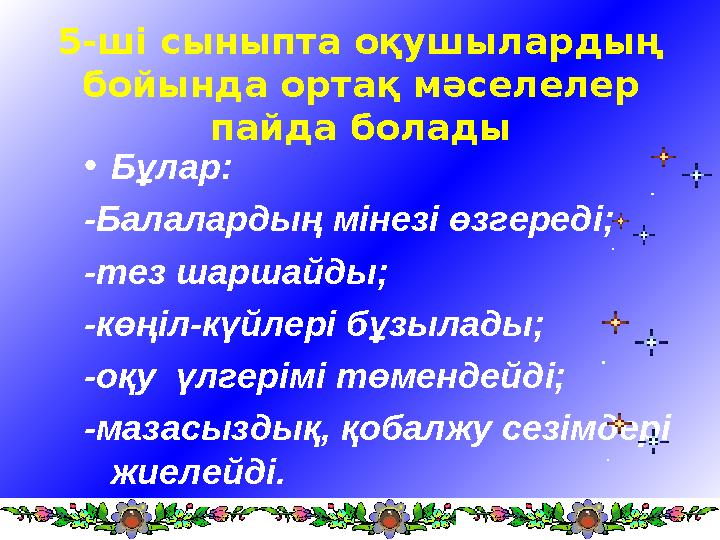 5-ші сыныпта оқушылардың бойында ортақ мәселелер пайда болады

• Бұлар:

-Балалардың мінезі өзгереді;

-тез шаршайды;

-көңіл-күйлері бұзылады;

-оқу үлгерімі төмендейді;

-мазасыздық, қобалжу сезімдері жиелейді.